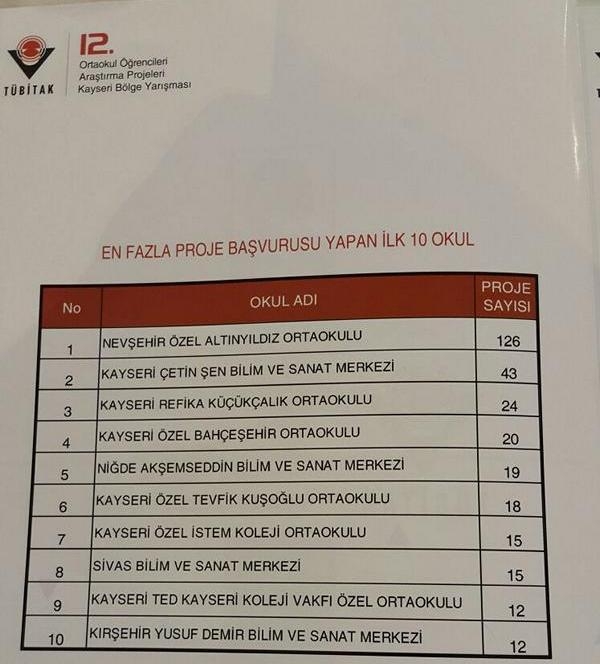 TÜBİTAK

12.
Ortaokul Öğrencileri
Araştırma Projeleri
Kayseri Bölge Yarışması

EN FAZLA PROJE BAŞVURUSU YAPAN İLK 10 OKUL

| No | OKUL ADI | PROJE SAYISI |
|---|---|---|
| 1 | NEVŞEHİR ÖZEL ALTINYILDIZ ORTAOKULU | 126 |
| 2 | KAYSERİ ÇETİN ŞEN BİLİM VE SANAT MERKEZİ | 43 |
| 3 | KAYSERİ REFİKA KÜÇÜKÇALIK ORTAOKULU | 24 |
| 4 | KAYSERİ ÖZEL BAHÇEŞEHİR ORTAOKULU | 20 |
| 5 | NİĞDE AKŞEMSEDDİN BİLİM VE SANAT MERKEZİ | 19 |
| 6 | KAYSERİ ÖZEL TEVFİK KUŞOĞLU ORTAOKULU | 18 |
| 7 | KAYSERİ ÖZEL İSTEM KOLEJİ ORTAOKULU | 15 |
| 8 | SİVAS BİLİM VE SANAT MERKEZİ | 15 |
| 9 | KAYSERİ TED KAYSERİ KOLEJİ VAKFI ÖZEL ORTAOKULU | 12 |
| 10 | KIRŞEHİR YUSUF DEMİR BİLİM VE SANAT MERKEZİ | 12 |